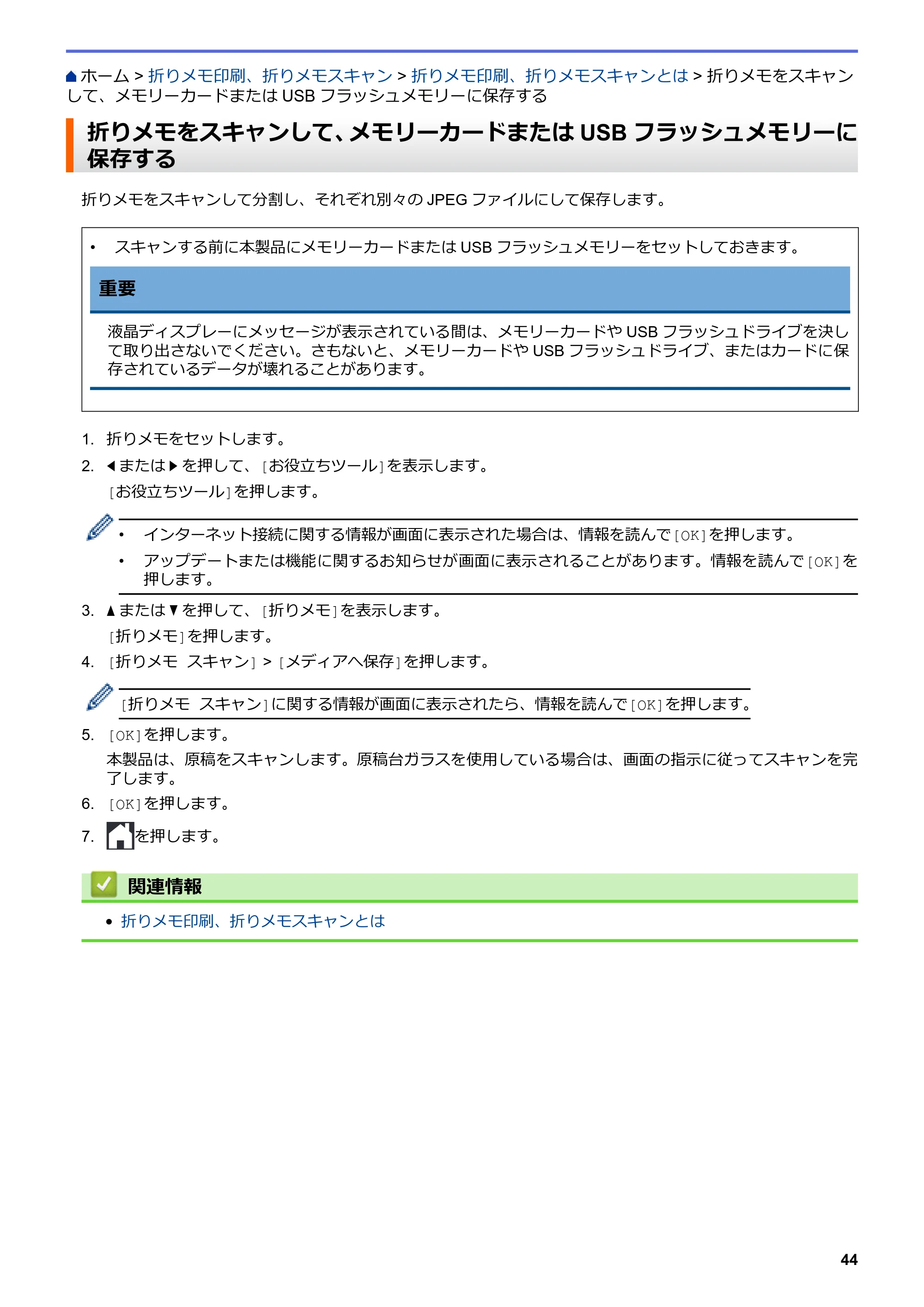 ホーム > 折りメモ印刷、折りメモスキャン > 折りメモ印刷、折りメモスキャンとは > 折りメモをスキャンして、メモリーカードまたはUSBフラッシュメモリーに保存する

折りメモをスキャンして、メモリーカードまたはUSBフラッシュメモリーに保存する

折りメモをスキャンして分割し、それぞれ別々のJPEGファイルにして保存します。

• スキャンする前に本製品にメモリーカードまたはUSBフラッシュメモリーをセットしておきます。

重要

液晶ディスプレーにメッセージが表示されている間は、メモリーカードやUSBフラッシュドライブを決して取り出さないでください。さもないと、メモリーカードやUSBフラッシュドライブ、またはカードに保存されているデータが壊れることがあります。

1. 折りメモをセットします。
2. ◀または▶を押して、[お役立ちツール]を表示します。
[お役立ちツール]を押します。

• インターネット接続に関する情報が画面に表示された場合は、情報を読んで[OK]を押します。
• アップデートまたは機能に関するお知らせが画面に表示されることがあります。情報を読んで[OK]を押します。

3. ▲または▼を押して、[折りメモ]を表示します。
[折りメモ]を押します。
4. [折りメモ スキャン] > [メディアへ保存]を押します。

[折りメモ スキャン]に関する情報が画面に表示されたら、情報を読んで[OK]を押します。

5. [OK]を押します。
本製品は、原稿をスキャンします。原稿台ガラスを使用している場合は、画面の指示に従ってスキャンを完了します。
6. [OK]を押します。
7. を押します。

関連情報

• 折りメモ印刷、折りメモスキャンとは

44